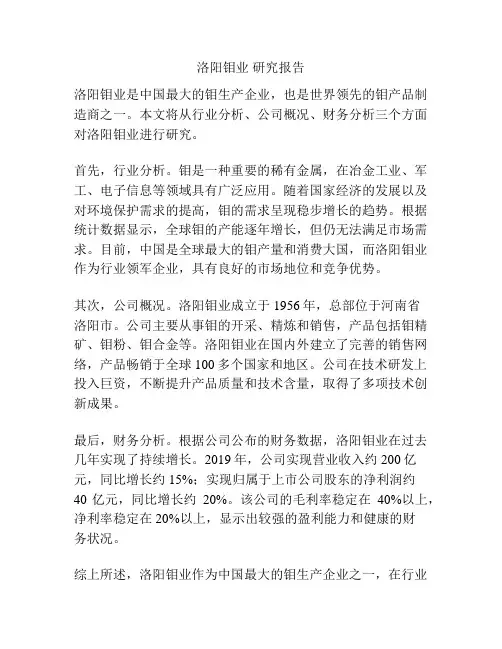 洛阳钼业 研究报告

洛阳钼业是中国最大的钼生产企业，也是世界领先的钼产品制造商之一。本文将从行业分析、公司概况、财务分析三个方面对洛阳钼业进行研究。

首先，行业分析。钼是一种重要的稀有金属，在冶金工业、军工、电子信息等领域具有广泛应用。随着国家经济的发展以及对环境保护需求的提高，钼的需求呈现稳步增长的趋势。根据统计数据显示，全球钼的产能逐年增长，但仍无法满足市场需求。目前，中国是全球最大的钼产量和消费大国，而洛阳钼业作为行业领军企业，具有良好的市场地位和竞争优势。

其次，公司概况。洛阳钼业成立于 1956 年，总部位于河南省洛阳市。公司主要从事钼的开采、精炼和销售，产品包括钼精矿、钼粉、钼合金等。洛阳钼业在国内外建立了完善的销售网络，产品畅销于全球 100 多个国家和地区。公司在技术研发上投入巨资，不断提升产品质量和技术含量，取得了多项技术创新成果。

最后，财务分析。根据公司公布的财务数据，洛阳钼业在过去几年实现了持续增长。2019 年，公司实现营业收入约 200 亿元，同比增长约 15%；实现归属于上市公司股东的净利润约 40 亿元，同比增长约 20%。该公司的毛利率稳定在 40%以上，净利率稳定在 20%以上，显示出较强的盈利能力和健康的财务状况。

综上所述，洛阳钼业作为中国最大的钼生产企业之一，在行业